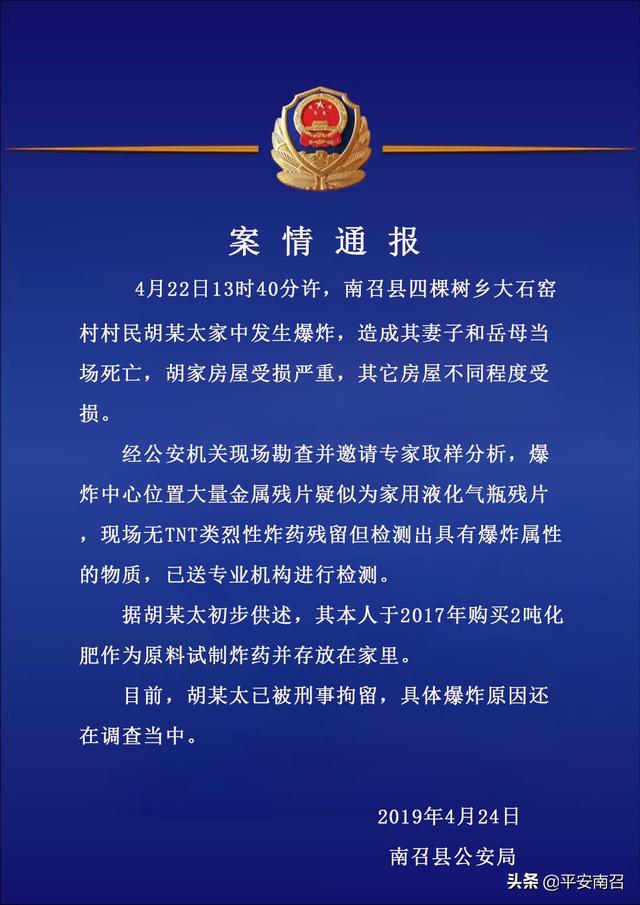 案情通报

4月22日13时40分许，南召县四棵树乡大石窑村村民胡某太家中发生爆炸，造成其妻子和岳母当场死亡，胡家房屋受损严重，其它房屋不同程度受损。

经公安机关现场勘查并邀请专家取样分析，爆炸中心位置大量金属残片疑似为家用液化气瓶残片，现场无TNT类烈性炸药残留但检测出具有爆炸属性的物质，已送专业机构进行检测。

据胡某太初步供述，其本人于2017年购买2吨化肥作为原料试制炸药并存放在家里。

目前，胡某太已被刑事拘留，具体爆炸原因还在调查当中。

2019年4月24日
南召县公安局

头条 @平安南召